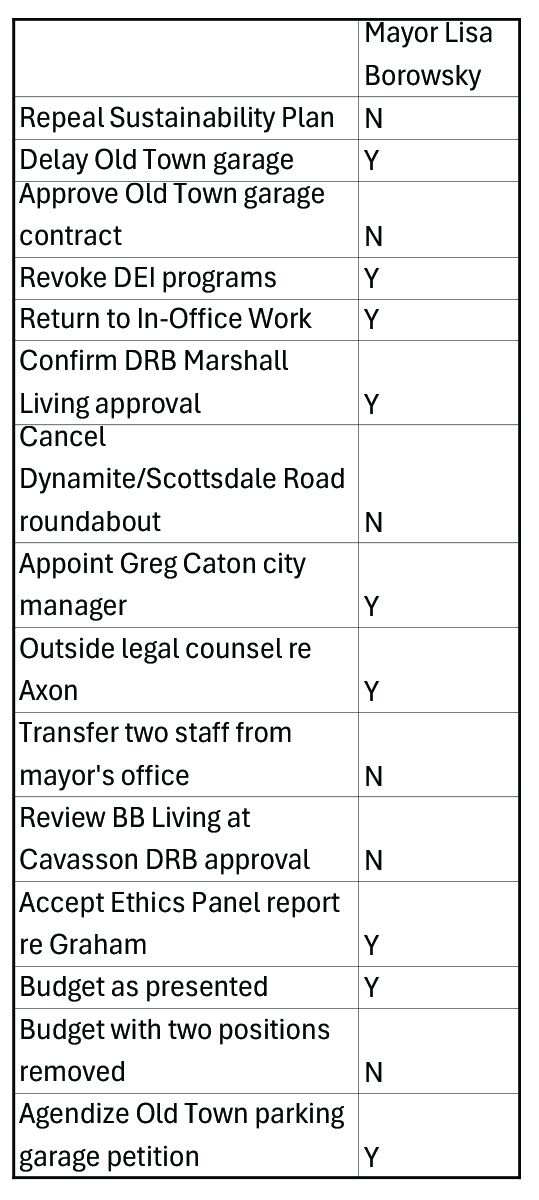 | | Mayor Lisa Borowsky |
|---|---|
| Repeal Sustainability Plan | N |
| Delay Old Town garage | Y |
| Approve Old Town garage contract | N |
| Revoke DEI programs | Y |
| Return to In-Office Work | Y |
| Confirm DRB Marshall Living approval | Y |
| Cancel Dynamite/Scottsdale Road roundabout | N |
| Appoint Greg Caton city manager | Y |
| Outside legal counsel re Axon | Y |
| Transfer two staff from mayor's office | N |
| Review BB Living at Cavasson DRB approval | N |
| Accept Ethics Panel report re Graham | Y |
| Budget as presented | Y |
| Budget with two positions removed | N |
| Agendize Old Town parking garage petition | Y |